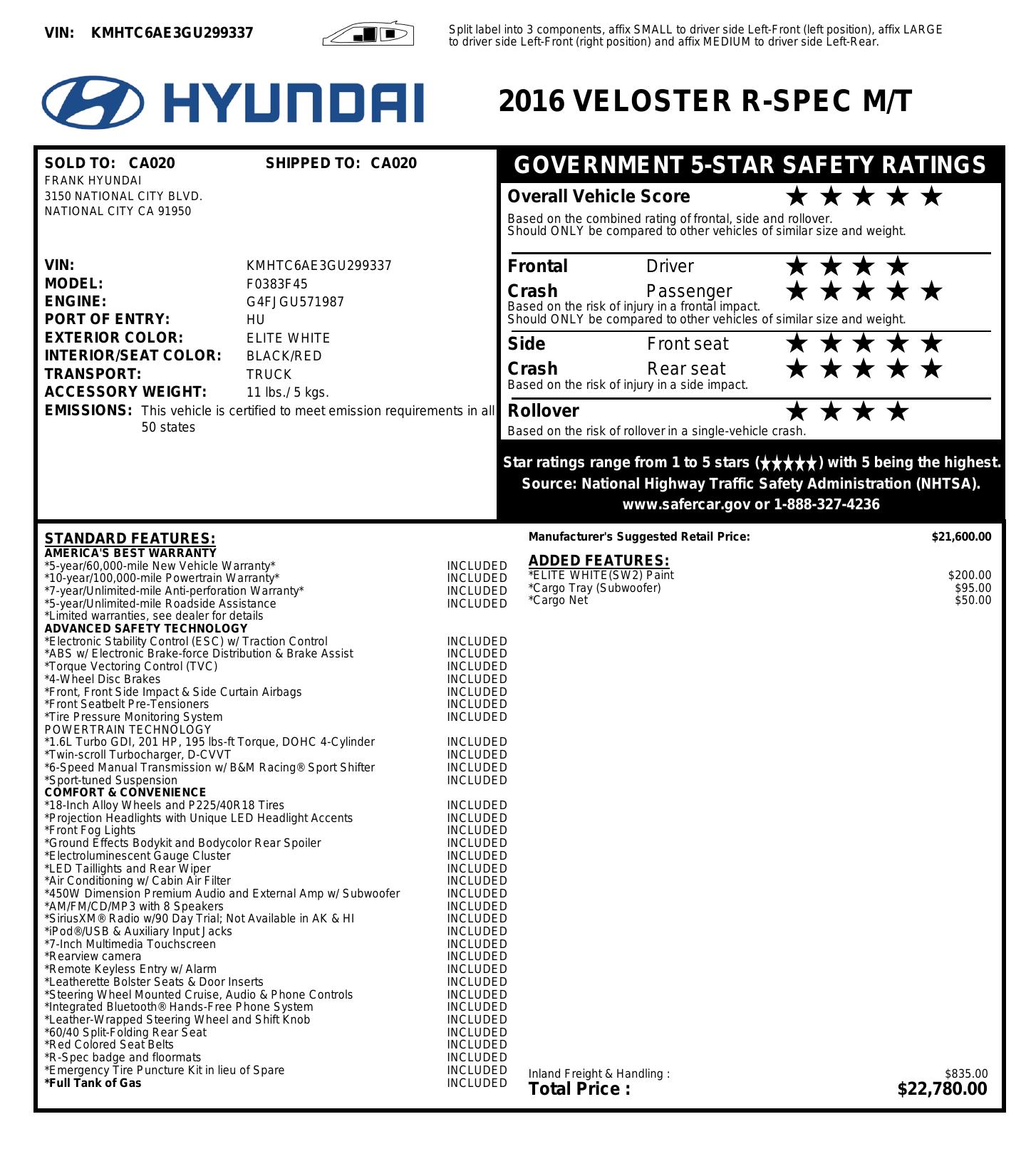 VIN: KMHTC6AE3GU299337

Split label into 3 components, affix SMALL to driver side Left-Front (left position), affix LARGE to driver side Left-Front (right position) and affix MEDIUM to driver side Left-Rear.

HYUNDAI

2016 VELOSTER R-SPEC M/T

SOLD TO: CA020
SHIPPED TO: CA020
FRANK HYUNDAI
3150 NATIONAL CITY BLVD.
NATIONAL CITY CA 91950

VIN: KMHTC6AE3GU299337
MODEL: F0383F45
ENGINE: G4FJGU571987
PORT OF ENTRY: HU
EXTERIOR COLOR: ELITE WHITE
INTERIOR/SEAT COLOR: BLACK/RED
TRANSPORT: TRUCK
ACCESSORY WEIGHT: 11 lbs./ 5 kgs.
EMISSIONS: This vehicle is certified to meet emission requirements in all 50 states

GOVERNMENT 5-STAR SAFETY RATINGS
Overall Vehicle Score ★★★★★
Based on the combined rating of frontal, side and rollover.
Should ONLY be compared to other vehicles of similar size and weight.

Frontal Crash
Driver ★★★★
Passenger ★★★★★
Based on the risk of injury in a frontal impact.
Should ONLY be compared to other vehicles of similar size and weight.

Side Crash
Front seat ★★★★★
Rear seat ★★★★★
Based on the risk of injury in a side impact.

Rollover ★★★★
Based on the risk of rollover in a single-vehicle crash.

Star ratings range from 1 to 5 stars (★★★★★) with 5 being the highest.
Source: National Highway Traffic Safety Administration (NHTSA).
www.safercar.gov or 1-888-327-4236

STANDARD FEATURES:
AMERICA'S BEST WARRANTY
*5-year/60,000-mile New Vehicle Warranty* INCLUDED
*10-year/100,000-mile Powertrain Warranty* INCLUDED
*7-year/Unlimited-mile Anti-perforation Warranty* INCLUDED
*5-year/Unlimited-mile Roadside Assistance INCLUDED
*Limited warranties, see dealer for details
ADVANCED SAFETY TECHNOLOGY
*Electronic Stability Control (ESC) w/ Traction Control INCLUDED
*ABS w/ Electronic Brake-force Distribution & Brake Assist INCLUDED
*Torque Vectoring Control (TVC) INCLUDED
*4-Wheel Disc Brakes INCLUDED
*Front, Front Side Impact & Side Curtain Airbags INCLUDED
*Front Seatbelt Pre-Tensioners INCLUDED
*Tire Pressure Monitoring System INCLUDED
POWERTRAIN TECHNOLOGY
*1.6L Turbo GDI, 201 HP, 195 lbs-ft Torque, DOHC 4-Cylinder INCLUDED
*Twin-scroll Turbocharger, D-CVVT INCLUDED
*6-Speed Manual Transmission w/ B&M Racing® Sport Shifter INCLUDED
*Sport-tuned Suspension INCLUDED
COMFORT & CONVENIENCE
*18-Inch Alloy Wheels and P225/40R18 Tires INCLUDED
*Projection Headlights with Unique LED Headlight Accents INCLUDED
*Front Fog Lights INCLUDED
*Ground Effects Bodykit and Bodycolor Rear Spoiler INCLUDED
*Electroluminescent Gauge Cluster INCLUDED
*LED Taillights and Rear Wiper INCLUDED
*Air Conditioning w/ Cabin Air Filter INCLUDED
*450W Dimension Premium Audio and External Amp w/ Subwoofer INCLUDED
*AM/FM/CD/MP3 with 8 Speakers INCLUDED
*SiriusXM® Radio w/90 Day Trial; Not Available in AK & HI INCLUDED
*iPod®/USB & Auxiliary Input Jacks INCLUDED
*7-Inch Multimedia Touchscreen INCLUDED
*Rearview camera INCLUDED
*Remote Keyless Entry w/ Alarm INCLUDED
*Leatherette Bolster Seats & Door Inserts INCLUDED
*Steering Wheel Mounted Cruise, Audio & Phone Controls INCLUDED
*Integrated Bluetooth® Hands-Free Phone System INCLUDED
*Leather-Wrapped Steering Wheel and Shift Knob INCLUDED
*60/40 Split-Folding Rear Seat INCLUDED
*Red Colored Seat Belts INCLUDED
*R-Spec badge and floormats INCLUDED
*Emergency Tire Puncture Kit in lieu of Spare INCLUDED
*Full Tank of Gas INCLUDED

Manufacturer's Suggested Retail Price: $21,600.00

ADDED FEATURES:
*ELITE WHITE(SW2) Paint $200.00
*Cargo Tray (Subwoofer) $95.00
*Cargo Net $50.00

Inland Freight & Handling : $835.00
Total Price : $22,780.00